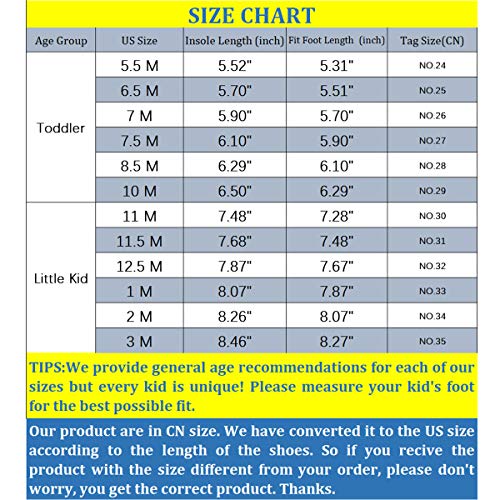 SIZE CHART

| Age Group | US Size | Insole Length (inch) | Fit Foot Length (inch) | Tag Size(CN) |
|---|---|---|---|---|
| Toddler | 5.5 M | 5.52" | 5.31" | NO.24 |
| | 6.5 M | 5.70" | 5.51" | NO.25 |
| | 7 M | 5.90" | 5.70" | NO.26 |
| | 7.5 M | 6.10" | 5.90" | NO.27 |
| | 8.5 M | 6.29" | 6.10" | NO.28 |
| | 10 M | 6.50" | 6.29" | NO.29 |
| Little Kid | 11 M | 7.48" | 7.28" | NO.30 |
| | 11.5 M | 7.68" | 7.48" | NO.31 |
| | 12.5 M | 7.87" | 7.67" | NO.32 |
| | 1 M | 8.07" | 7.87" | NO.33 |
| | 2 M | 8.26" | 8.07" | NO.34 |
| | 3 M | 8.46" | 8.27" | NO.35 |

TIPS:We provide general age recommendations for each of our sizes but every kid is unique! Please measure your kid's foot for the best possible fit.

Our product are in CN size. We have converted it to the US size according to the length of the shoes. So if you recive the product with the size different from your order, please don't worry, you get the correct product. Thanks.